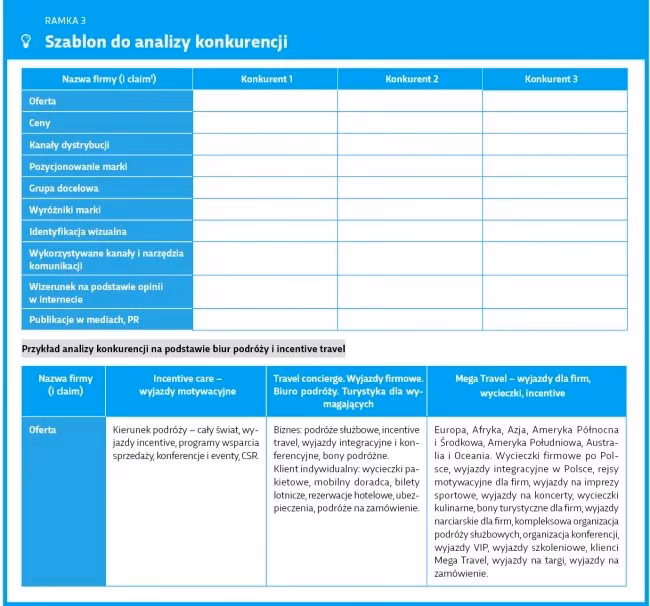 RAMKA 3

Szablon do analizy konkurencji

| Nazwa firmy (i claim$^1$) | Konkurent 1 | Konkurent 2 | Konkurent 3 |
|---|---|---|---|
| Oferta | | | |
| Ceny | | | |
| Kanały dystrybucji | | | |
| Pozycjonowanie marki | | | |
| Grupa docelowa | | | |
| Wyróżniki marki | | | |
| Identyfikacja wizualna | | | |
| Wykorzystywane kanały i narzędzia komunikacji | | | |
| Wizerunek na podstawie opinii w internecie | | | |
| Publikacje w mediach, PR | | | |

Przykład analizy konkurencji na podstawie biur podróży i incentive travel

| Nazwa firmy (i claim) | Incentive care – wyjazdy motywacyjne | Travel concierge. Wyjazdy firmowe. Biuro podróży. Turystyka dla wymagających | Mega Travel – wyjazdy dla firm, wycieczki, incentive |
|---|---|---|---|
| Oferta | Kierunek podróży – cały świat, wyjazdy incentive, programy wsparcia sprzedaży, konferencje i eventy, CSR. | Biznes: podróże służbowe, incentive travel, wyjazdy integracyjne i konferencyjne, bony podróżne. Klient indywidualny: wycieczki pakietowe, mobilny doradca, bilety lotnicze, rezerwacje hotelowe, ubezpieczenia, podróże na zamówienie. | Europa, Afryka, Azja, Ameryka Północna i Środkowa, Ameryka Południowa, Australia i Oceania. Wycieczki firmowe po Polsce, wyjazdy integracyjne w Polsce, rejsy motywacyjne dla firm, wyjazdy na imprezy sportowe, wyjazdy na koncerty, wycieczki kulinarne, bony turystyczne dla firm, wyjazdy narciarskie dla firm, kompleksowa organizacja podróży służbowych, organizacja konferencji, wyjazdy VIP, wyjazdy szkoleniowe, klienci Mega Travel, wyjazdy na targi, wyjazdy na zamówienie. |